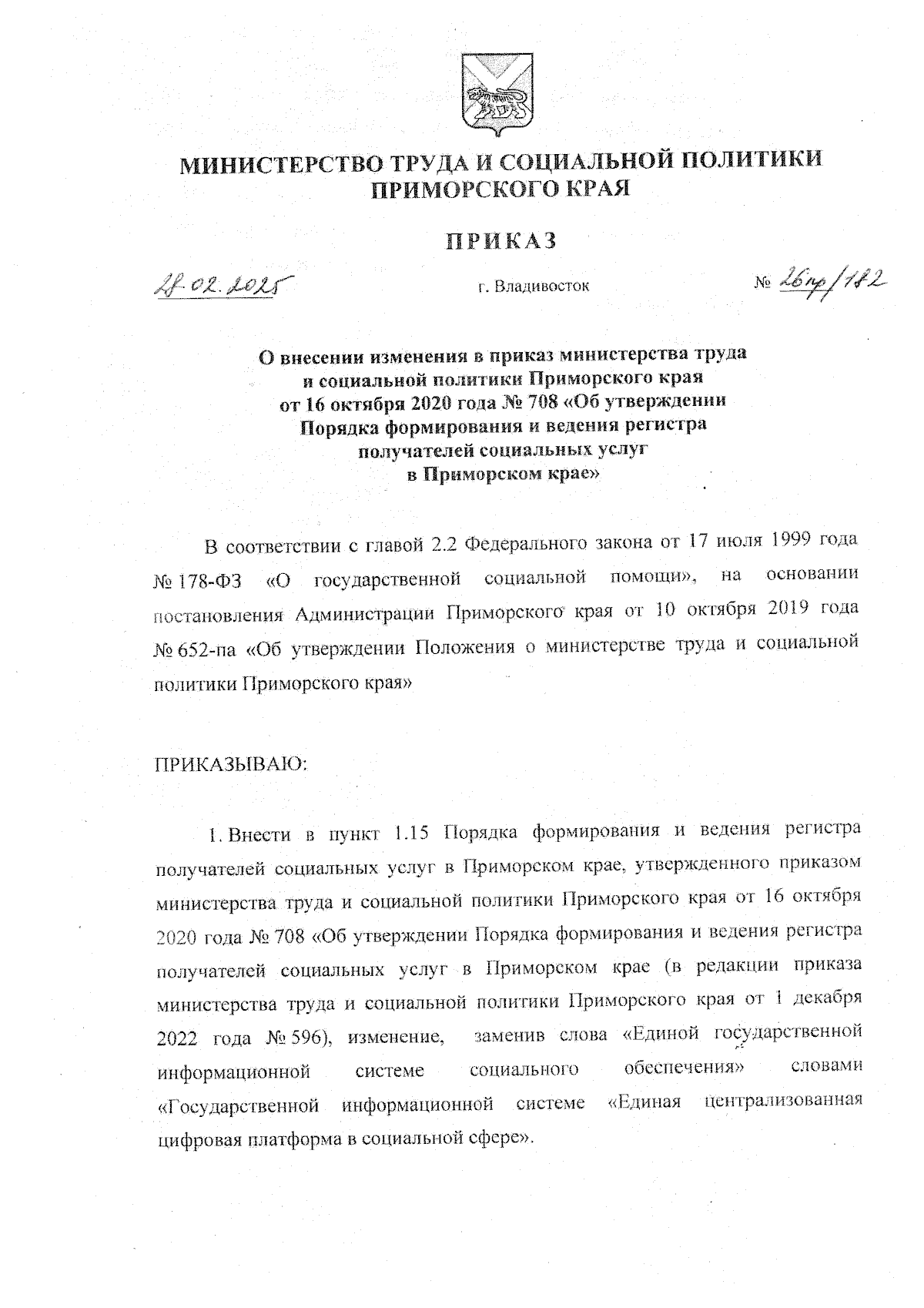 МИНИСТЕРСТВО ТРУДА И СОЦИАЛЬНОЙ ПОЛИТИКИ ПРИМОРСКОГО КРАЯ

ПРИКАЗ

28.02.2025 г. Владивосток № 26пр/182

О внесении изменения в приказ министерства труда и социальной политики Приморского края от 16 октября 2020 года № 708 «Об утверждении Порядка формирования и ведения регистра получателей социальных услуг в Приморском крае»

В соответствии с главой 2.2 Федерального закона от 17 июля 1999 года № 178-ФЗ «О государственной социальной помощи», на основании постановления Администрации Приморского края от 10 октября 2019 года № 652-па «Об утверждении Положения о министерстве труда и социальной политики Приморского края»

ПРИКАЗЫВАЮ:

1. Внести в пункт 1.15 Порядка формирования и ведения регистра получателей социальных услуг в Приморском крае, утвержденного приказом министерства труда и социальной политики Приморского края от 16 октября 2020 года № 708 «Об утверждении Порядка формирования и ведения регистра получателей социальных услуг в Приморском крае (в редакции приказа министерства труда и социальной политики Приморского края от 1 декабря 2022 года № 596), изменение, заменив слова «Единой государственной информационной системе социального обеспечения» словами «Государственной информационной системе «Единая централизованная цифровая платформа в социальной сфере».